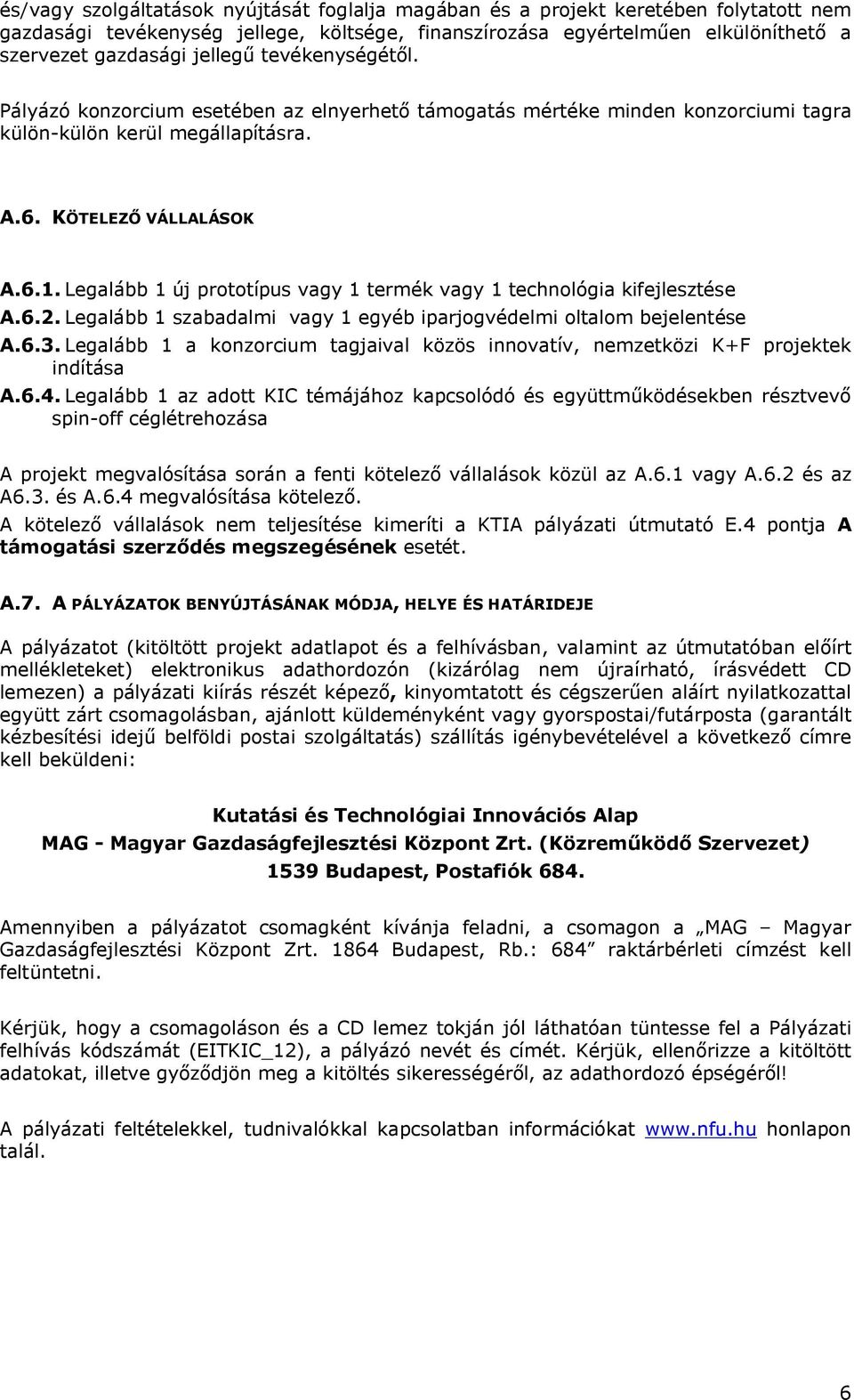 és/vagy szolgáltatások nyújtását foglalja magában és a projekt keretében folytatott nem gazdasági tevékenység jellege, költsége, finanszírozása egyértelműen elkülöníthető a szervezet gazdasági jellegű tevékenységétől.

Pályázó konzorcium esetében az elnyerhető támogatás mértéke minden konzorciumi tagra külön-külön kerül megállapításra.

A.6. KÖTELEZŐ VÁLLALÁSOK

A.6.1. Legalább 1 új prototípus vagy 1 termék vagy 1 technológia kifejlesztése
A.6.2. Legalább 1 szabadalmi vagy 1 egyéb iparjogvédelmi oltalom bejelentése
A.6.3. Legalább 1 a konzorcium tagjaival közös innovatív, nemzetközi K+F projektek indítása
A.6.4. Legalább 1 az adott KIC témájához kapcsolódó és együttműködésekben résztvevő spin-off céglétrehozása

A projekt megvalósítása során a fenti kötelező vállalások közül az A.6.1 vagy A.6.2 és az A6.3. és A.6.4 megvalósítása kötelező.
A kötelező vállalások nem teljesítése kimeríti a KTIA pályázati útmutató E.4 pontja A támogatási szerződés megszegésének esetét.

A.7. A PÁLYÁZATOK BENYÚJTÁSÁNAK MÓDJA, HELYE ÉS HATÁRIDEJE

A pályázatot (kitöltött projekt adatlapot és a felhívásban, valamint az útmutatóban előírt mellékleteket) elektronikus adathordozón (kizárólag nem újraírható, írásvédett CD lemezen) a pályázati kiírás részét képező, kinyomtatott és cégszerűen aláírt nyilatkozattal együtt zárt csomagolásban, ajánlott küldeményként vagy gyorspostai/futárposta (garantált kézbesítési idejű belföldi postai szolgáltatás) szállítás igénybevételével a következő címre kell beküldeni:

Kutatási és Technológiai Innovációs Alap
MAG - Magyar Gazdaságfejlesztési Központ Zrt. (Közreműködő Szervezet)
1539 Budapest, Postafiók 684.

Amennyiben a pályázatot csomagként kívánja feladni, a csomagon a „MAG – Magyar Gazdaságfejlesztési Központ Zrt. 1864 Budapest, Rb.: 684” raktárbérleti címzést kell feltüntetni.

Kérjük, hogy a csomagoláson és a CD lemez tokján jól láthatóan tüntesse fel a Pályázati felhívás kódszámát (EITKIC_12), a pályázó nevét és címét. Kérjük, ellenőrizze a kitöltött adatokat, illetve győződjön meg a kitöltés sikerességéről, az adathordozó épségéről!

A pályázati feltételekkel, tudnivalókkal kapcsolatban információkat www.nfu.hu honlapon talál.

6